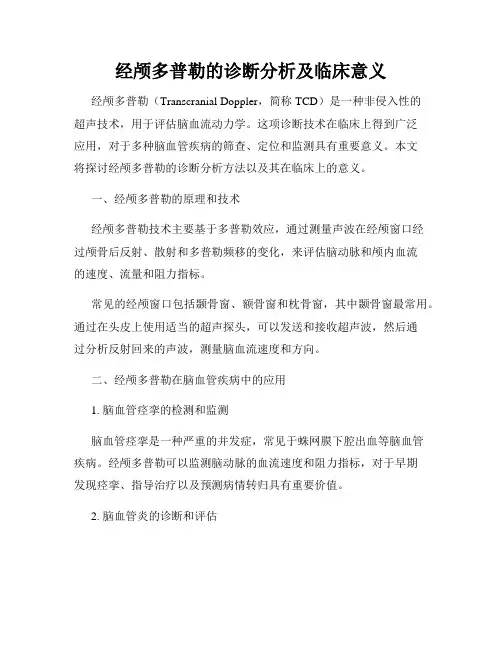 经颅多普勒的诊断分析及临床意义

经颅多普勒（Transcranial Doppler，简称 TCD）是一种非侵入性的超声技术，用于评估脑血流动力学。这项诊断技术在临床上得到广泛应用，对于多种脑血管疾病的筛查、定位和监测具有重要意义。本文将探讨经颅多普勒的诊断分析方法以及其在临床上的意义。

一、经颅多普勒的原理和技术

经颅多普勒技术主要基于多普勒效应，通过测量声波在经颅窗口经过颅骨后反射、散射和多普勒频移的变化，来评估脑动脉和颅内血流的速度、流量和阻力指标。

常见的经颅窗口包括颞骨窗、额骨窗和枕骨窗，其中颞骨窗最常用。通过在头皮上使用适当的超声探头，可以发送和接收超声波，然后通过分析反射回来的声波，测量脑血流速度和方向。

二、经颅多普勒在脑血管疾病中的应用

1. 脑血管痉挛的检测和监测

脑血管痉挛是一种严重的并发症，常见于蛛网膜下腔出血等脑血管疾病。经颅多普勒可以监测脑动脉的血流速度和阻力指标，对于早期发现痉挛、指导治疗以及预测病情转归具有重要价值。

2. 脑血管炎的诊断和评估